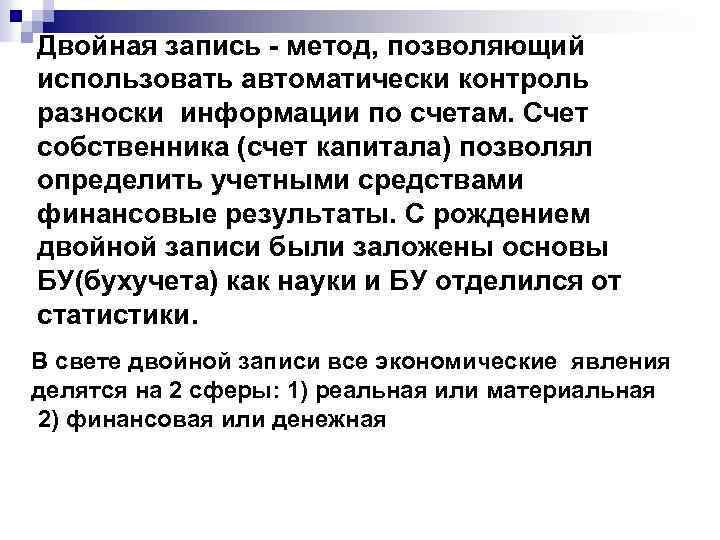 Двойная запись - метод, позволяющий использовать автоматически контроль разноски информации по счетам. Счет собственника (счет капитала) позволял определить учетными средствами финансовые результаты. С рождением двойной записи были заложены основы БУ(бухучета) как науки и БУ отделился от статистики.

В свете двойной записи все экономические явления делятся на 2 сферы: 1) реальная или материальная 2) финансовая или денежная